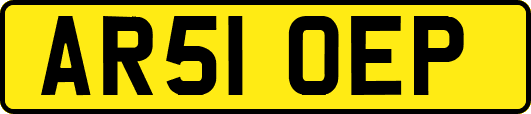 AR51 OEP